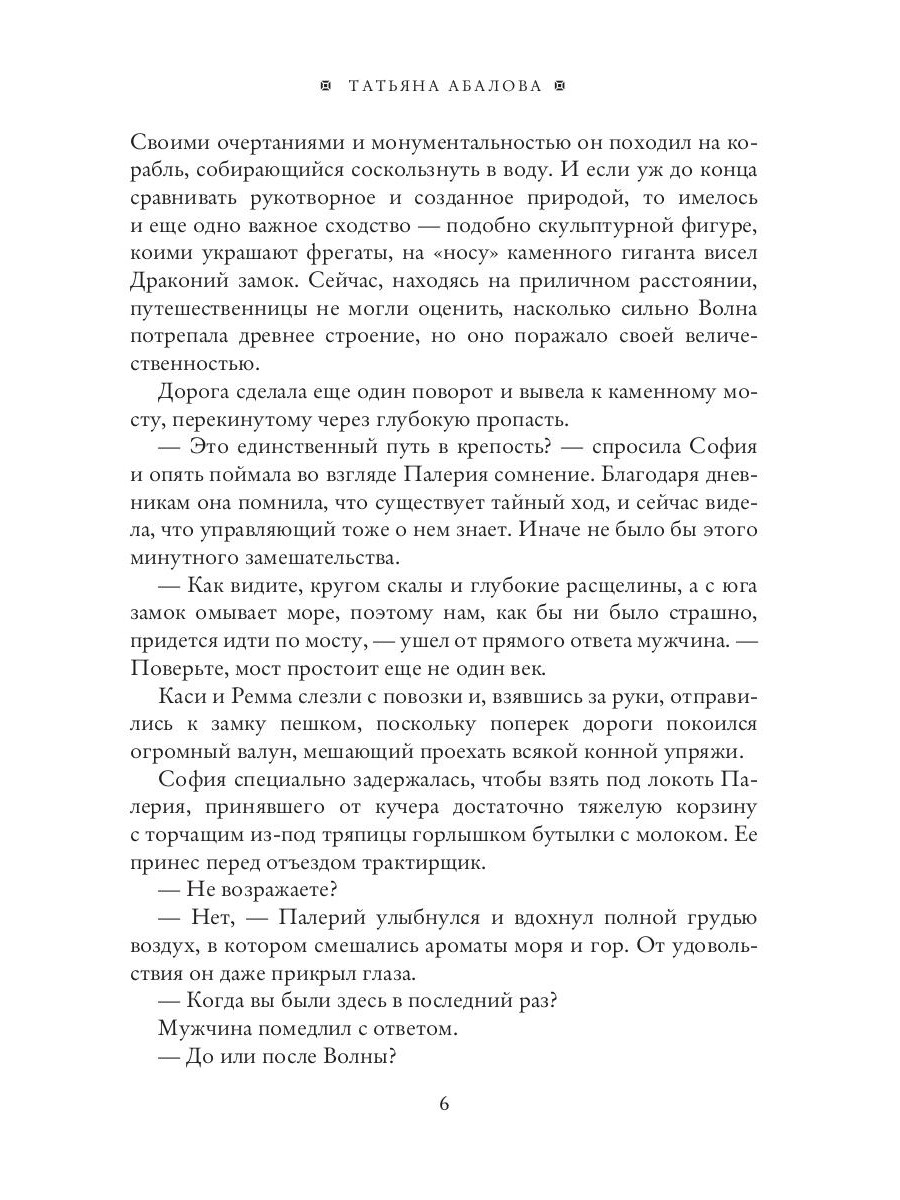 ТАТЬЯНА АБАЛОВА

Своими очертаниями и монументальностью он походил на корабль, собирающийся соскользнуть в воду. И если уж до конца сравнивать рукотворное и созданное природой, то имелось и еще одно важное сходство — подобно скульптурной фигуре, коими украшают фрегаты, на «носу» каменного гиганта висел Драконий замок. Сейчас, находясь на приличном расстоянии, путешественницы не могли оценить, насколько сильно Волна потрепала древнее строение, но оно поражало своей величественностью.

Дорога сделала еще один поворот и вывела к каменному мосту, перекинутому через глубокую пропасть.

— Это единственный путь в крепость? — спросила София и опять поймала во взгляде Палерия сомнение. Благодаря дневникам она помнила, что существует тайный ход, и сейчас видела, что управляющий тоже о нем знает. Иначе не было бы этого минутного замешательства.

— Как видите, кругом скалы и глубокие расщелины, а с юга замок омывает море, поэтому нам, как бы ни было страшно, придется идти по мосту, — ушел от прямого ответа мужчина. — Поверьте, мост простоит еще не один век.

Каси и Ремма слезли с повозки и, взявшись за руки, отправились к замку пешком, поскольку поперек дороги покоился огромный валун, мешающий проехать всякой конной упряжи.

София специально задержалась, чтобы взять под локоть Палерия, принявшего от кучера достаточно тяжелую корзину с торчащим из-под тряпицы горлышком бутылки с молоком. Ее принес перед отъездом трактирщик.

— Не возражаете?

— Нет, — Палерий улыбнулся и вдохнул полной грудью воздух, в котором смешались ароматы моря и гор. От удовольствия он даже прикрыл глаза.

— Когда вы были здесь в последний раз?

Мужчина помедлил с ответом.

— До или после Волны?

6